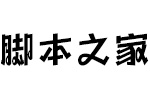 脚本之家